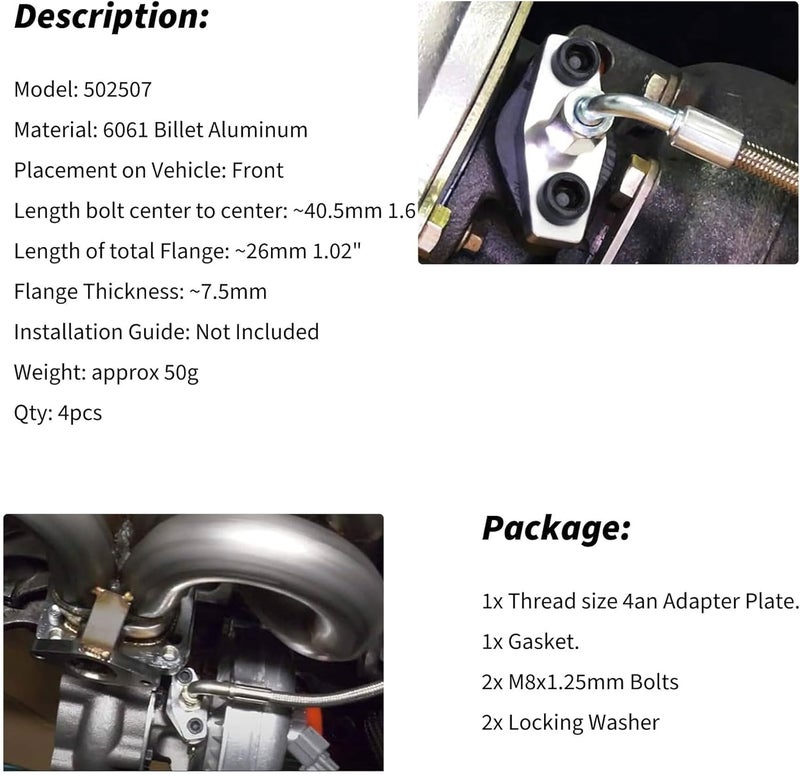 Description:

Model: 502507

Material: 6061 Billet Aluminum

Placement on Vehicle: Front

Length bolt center to center: ~40.5mm 1.6

Length of total Flange: ~26mm 1.02"

Flange Thickness: ~7.5mm

Installation Guide: Not Included

Weight: approx 50g

Qty: 4pcs

Package:

1x Thread size 4an Adapter Plate.

1x Gasket.

2x M8x1.25mm Bolts

2x Locking Washer